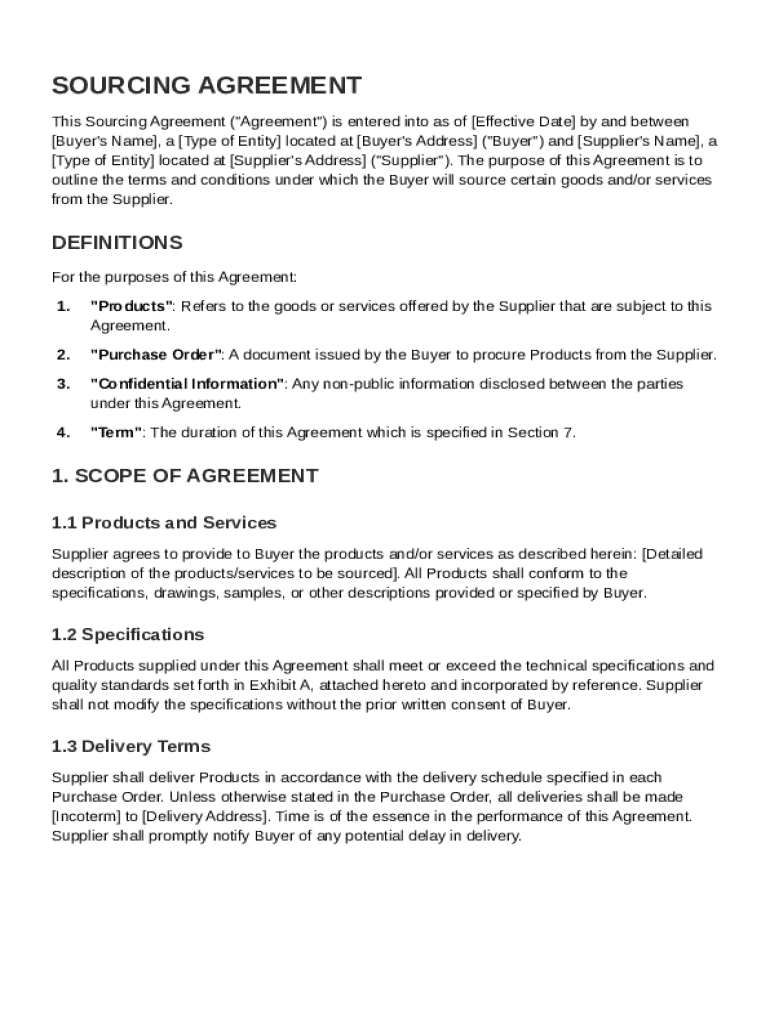 SOURCING AGREEMENT

This Sourcing Agreement ("Agreement") is entered into as of [Effective Date] by and between [Buyer's Name], a [Type of Entity] located at [Buyer's Address] ("Buyer") and [Supplier's Name], a [Type of Entity] located at [Supplier's Address] ("Supplier"). The purpose of this Agreement is to outline the terms and conditions under which the Buyer will source certain goods and/or services from the Supplier.

DEFINITIONS

For the purposes of this Agreement:

1. "Products": Refers to the goods or services offered by the Supplier that are subject to this Agreement.

2. "Purchase Order": A document issued by the Buyer to procure Products from the Supplier.

3. "Confidential Information": Any non-public information disclosed between the parties under this Agreement.

4. "Term": The duration of this Agreement which is specified in Section 7.

1. SCOPE OF AGREEMENT

1.1 Products and Services

Supplier agrees to provide to Buyer the products and/or services as described herein: [Detailed description of the products/services to be sourced]. All Products shall conform to the specifications, drawings, samples, or other descriptions provided or specified by Buyer.

1.2 Specifications

All Products supplied under this Agreement shall meet or exceed the technical specifications and quality standards set forth in Exhibit A, attached hereto and incorporated by reference. Supplier shall not modify the specifications without the prior written consent of Buyer.

1.3 Delivery Terms

Supplier shall deliver Products in accordance with the delivery schedule specified in each Purchase Order. Unless otherwise stated in the Purchase Order, all deliveries shall be made [Incoterm] to [Delivery Address]. Time is of the essence in the performance of this Agreement. Supplier shall promptly notify Buyer of any potential delay in delivery.